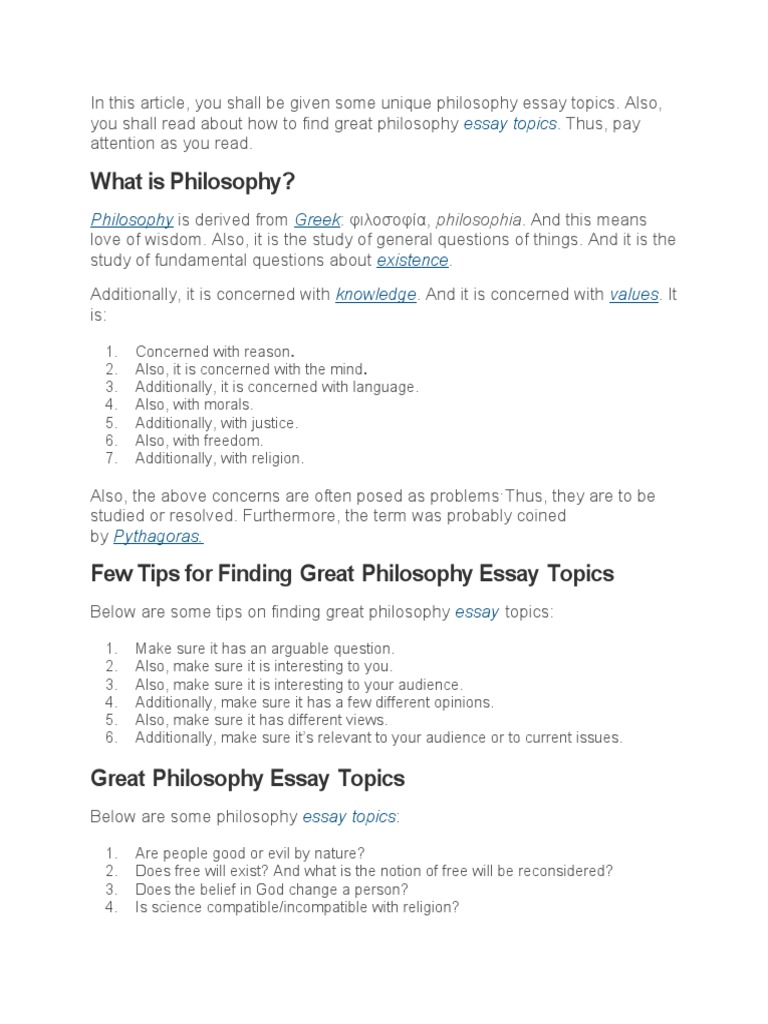 In this article, you shall be given some unique philosophy essay topics. Also, you shall read about how to find great philosophy essay topics. Thus, pay attention as you read.

What is Philosophy?

Philosophy is derived from Greek: φιλοσοφία, philosophia. And this means love of wisdom. Also, it is the study of general questions of things. And it is the study of fundamental questions about existence.

Additionally, it is concerned with knowledge. And it is concerned with values. It is:

1. Concerned with reason.
2. Also, it is concerned with the mind.
3. Additionally, it is concerned with language.
4. Also, with morals.
5. Additionally, with justice.
6. Also, with freedom.
7. Additionally, with religion.

Also, the above concerns are often posed as problems. Thus, they are to be studied or resolved. Furthermore, the term was probably coined by Pythagoras.

Few Tips for Finding Great Philosophy Essay Topics

Below are some tips on finding great philosophy essay topics:

1. Make sure it has an arguable question.
2. Also, make sure it is interesting to you.
3. Also, make sure it is interesting to your audience.
4. Additionally, make sure it has a few different opinions.
5. Also, make sure it has different views.
6. Additionally, make sure it's relevant to your audience or to current issues.

Great Philosophy Essay Topics

Below are some philosophy essay topics:

1. Are people good or evil by nature?
2. Does free will exist? And what is the notion of free will be reconsidered?
3. Does the belief in God change a person?
4. Is science compatible/incompatible with religion?